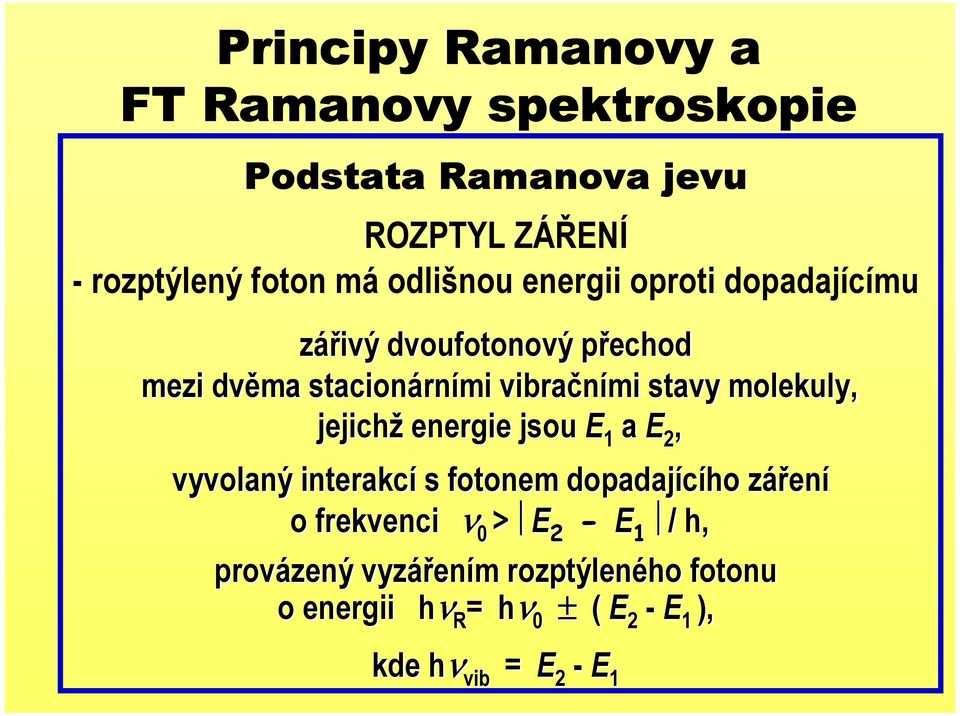 Principy Ramanovy a FT Ramanovy spektroskopie

Podstata Ramanova jevu

ROZPTYL ZÁŘENÍ

- rozptýlený foton má odlišnou energii oproti dopadajícímu

zářivý dvoufotonový přechod mezi dvěma stacionárními vibračními stavy molekuly, jejichž energie jsou $E_1$ a $E_2$,

vyvolaný interakcí s fotonem dopadajícího záření o frekvenci $\nu_0 > |E_2 - E_1| / h$,

provázený vyzářením rozptýleného fotonu o energii $h\nu_R = h\nu_0 \pm (E_2 - E_1)$,

kde $h\nu_{vib} = E_2 - E_1$